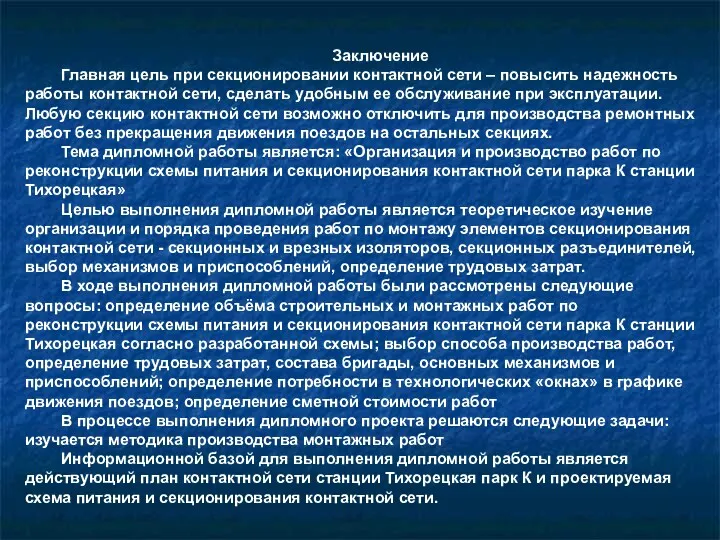 Заключение

Главная цель при секционировании контактной сети – повысить надежность работы контактной сети, сделать удобным ее обслуживание при эксплуатации. Любую секцию контактной сети возможно отключить для производства ремонтных работ без прекращения движения поездов на остальных секциях.

Тема дипломной работы является: «Организация и производство работ по реконструкции схемы питания и секционирования контактной сети парка К станции Тихорецкая»

Целью выполнения дипломной работы является теоретическое изучение организации и порядка проведения работ по монтажу элементов секционирования контактной сети - секционных и врезных изоляторов, секционных разъединителей, выбор механизмов и приспособлений, определение трудовых затрат.

В ходе выполнения дипломной работы были рассмотрены следующие вопросы: определение объёма строительных и монтажных работ по реконструкции схемы питания и секционирования контактной сети парка К станции Тихорецкая согласно разработанной схемы; выбор способа производства работ, определение трудовых затрат, состава бригады, основных механизмов и приспособлений; определение потребности в технологических «окнах» в графике движения поездов; определение сметной стоимости работ

В процессе выполнения дипломного проекта решаются следующие задачи: изучается методика производства монтажных работ

Информационной базой для выполнения дипломной работы является действующий план контактной сети станции Тихорецкая парк К и проектируемая схема питания и секционирования контактной сети.